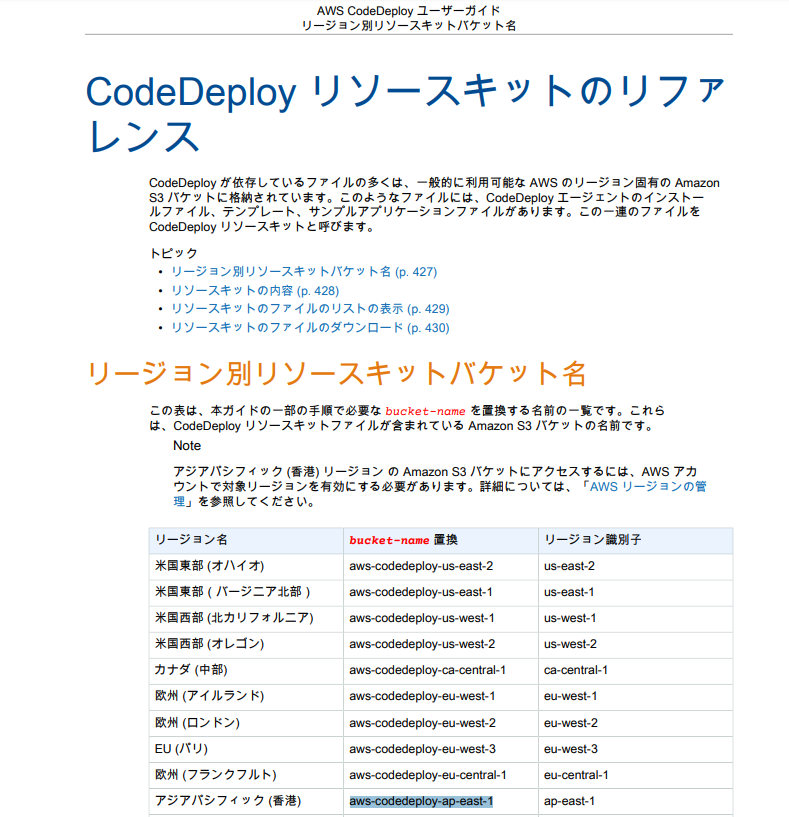 AWS CodeDeploy ユーザーガイド
リージョン別リソースキットバケット名

CodeDeploy リソースキットのリファレンス

CodeDeploy が依存しているファイルの多くは、一般的に利用可能な AWS のリージョン固有の Amazon S3 バケットに格納されています。このようなファイルには、CodeDeploy エージェントのインストールファイル、テンプレート、サンプルアプリケーションファイルがあります。この一連のファイルを CodeDeploy リソースキットと呼びます。

トピック
• リージョン別リソースキットバケット名 (p. 427)
• リソースキットの内容 (p. 428)
• リソースキットのファイルのリストの表示 (p. 429)
• リソースキットのファイルのダウンロード (p. 430)

リージョン別リソースキットバケット名

この表は、本ガイドの一部の手順で必要な bucket-name を置換する名前の一覧です。これらは、CodeDeploy リソースキットファイルが含まれている Amazon S3 バケットの名前です。

Note

アジアパシフィック (香港) リージョン の Amazon S3 バケットにアクセスするには、AWS アカウントで対象リージョンを有効にする必要があります。詳細については、「AWS リージョンの管理」を参照してください。

| リージョン名 | bucket-name 置換 | リージョン識別子 |
|---|---|---|
| 米国東部 (オハイオ) | aws-codedeploy-us-east-2 | us-east-2 |
| 米国東部 ( バージニア北部 ) | aws-codedeploy-us-east-1 | us-east-1 |
| 米国西部 (北カリフォルニア) | aws-codedeploy-us-west-1 | us-west-1 |
| 米国西部 (オレゴン) | aws-codedeploy-us-west-2 | us-west-2 |
| カナダ (中部) | aws-codedeploy-ca-central-1 | ca-central-1 |
| 欧州 (アイルランド) | aws-codedeploy-eu-west-1 | eu-west-1 |
| 欧州 (ロンドン) | aws-codedeploy-eu-west-2 | eu-west-2 |
| EU (パリ) | aws-codedeploy-eu-west-3 | eu-west-3 |
| 欧州 (フランクフルト) | aws-codedeploy-eu-central-1 | eu-central-1 |
| アジアパシフィック (香港) | aws-codedeploy-ap-east-1 | ap-east-1 |